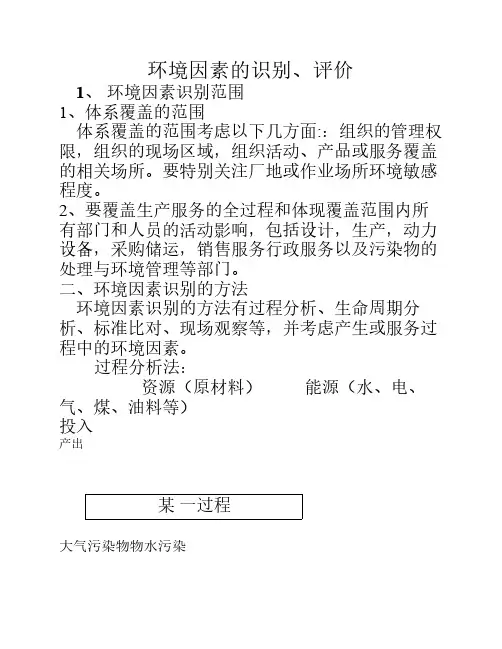 环境因素的识别、评价

1、 环境因素识别范围

1、体系覆盖的范围

体系覆盖的范围考虑以下几方面:：组织的管理权限，组织的现场区域，组织活动、产品或服务覆盖的相关场所。要特别关注厂地或作业场所环境敏感程度。

2、要覆盖生产服务的全过程和体现覆盖范围内所有部门和人员的活动影响，包括设计，生产，动力设备，采购储运，销售服务行政服务以及污染物的处理与环境管理等部门。

二、环境因素识别的方法

环境因素识别的方法有过程分析、生命周期分析、标准比对、现场观察等，并考虑产生或服务过程中的环境因素。

过程分析法：

资源（原材料） 能源（水、电、气、煤、油料等）

投入

产出

某 一过程

大气污染物物水污染